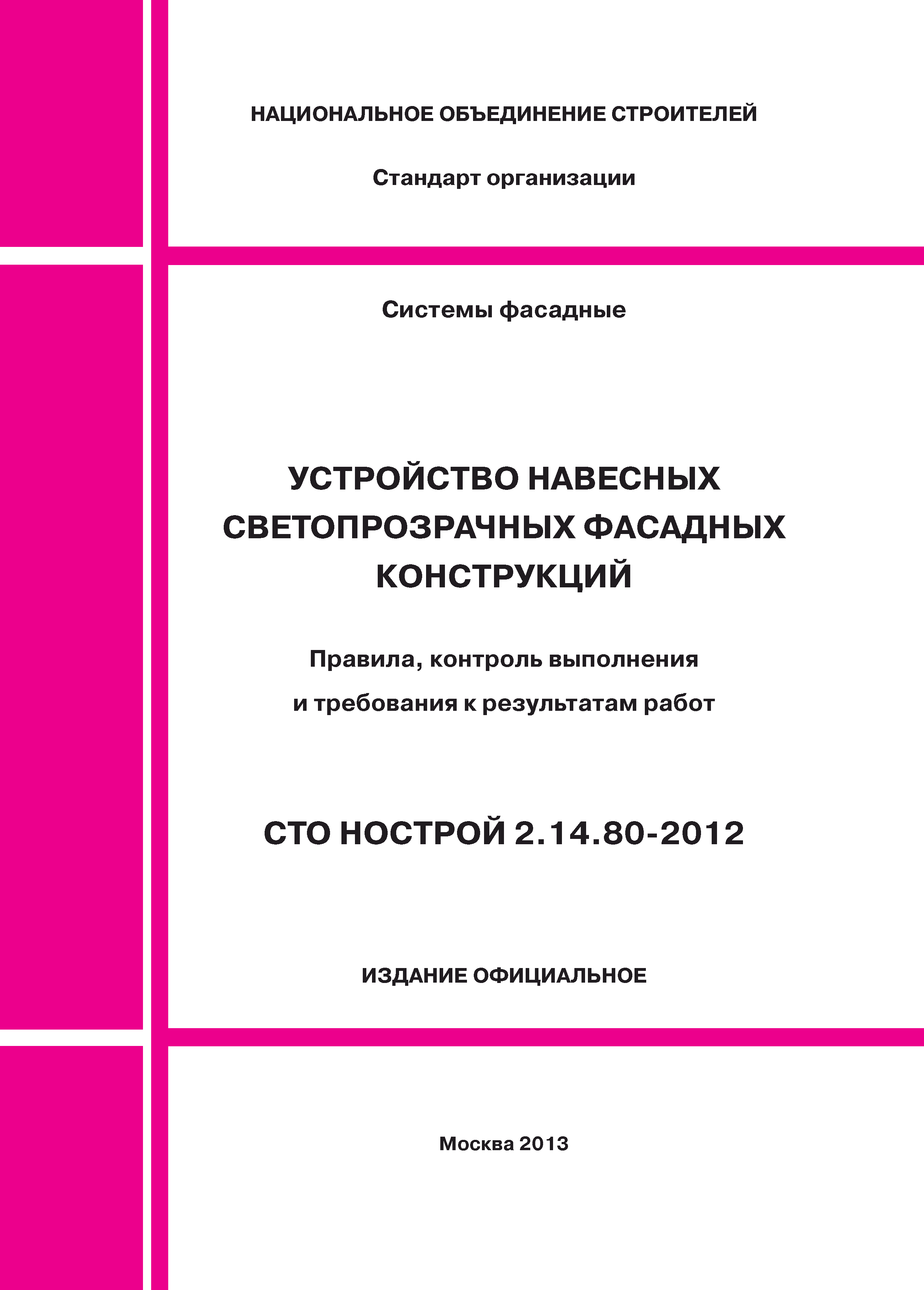 НАЦИОНАЛЬНОЕ ОБЪЕДИНЕНИЕ СТРОИТЕЛЕЙ

Стандарт организации

Системы фасадные

УСТРОЙСТВО НАВЕСНЫХ СВЕТОПРОЗРАЧНЫХ ФАСАДНЫХ КОНСТРУКЦИЙ

Правила, контроль выполнения и требования к результатам работ

СТО НОСТРОЙ 2.14.80-2012

ИЗДАНИЕ ОФИЦИАЛЬНОЕ

Москва 2013